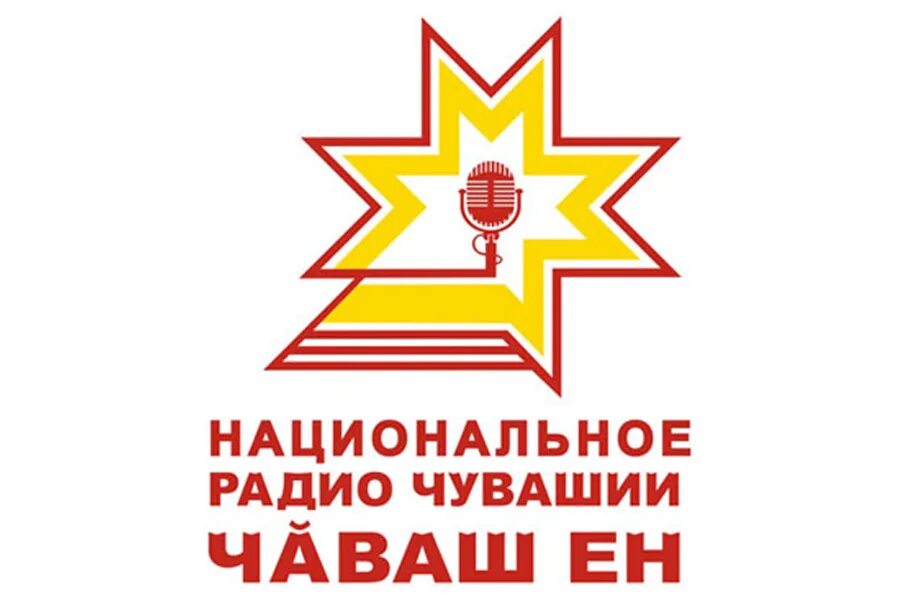 НАЦИОНАЛЬНОЕ
РАДИО ЧУВАШИИ
ЧĂВАШ ЕН